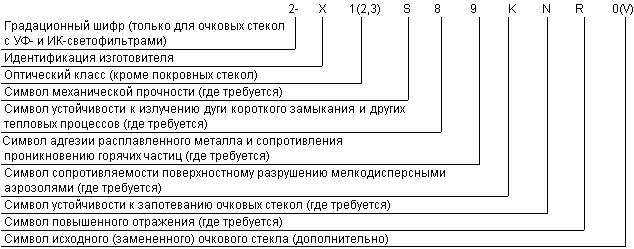 2- X 1(2,3) S 8 9 K N R 0(V)

Градационный шифр (только для очковых стекол с УФ- и ИК-светофильтрами)

Идентификация изготовителя

Оптический класс (кроме покровных стекол)

Символ механической прочности (где требуется)

Символ устойчивости к излучению дуги короткого замыкания и других тепловых процессов (где требуется)

Символ адгезии расплавленного металла и сопротивления проникновению горячих частиц (где требуется)

Символ сопротивляемости поверхностному разрушению мелкодисперсными аэрозолями (где требуется)

Символ устойчивости к запотеванию очковых стекол (где требуется)

Символ повышенного отражения (где требуется)

Символ исходного (замененного) очкового стекла (дополнительно)